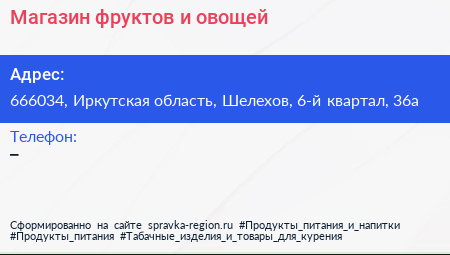 Магазин фруктов и овощей

Адрес:

666034, Иркутская область, Шелехов, 6-й квартал, 36а

Телефон:

–

Сформированно на сайте spravka-region.ru #Продукты_питания_и_напитки #Продукты_питания #Табачные_изделия_и_товары_для_курения